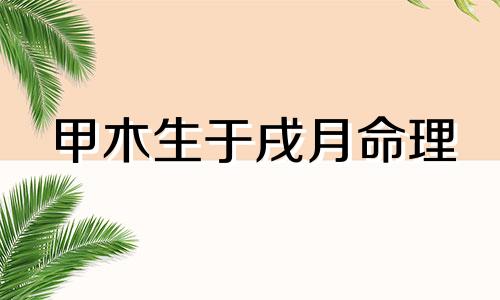 甲木生于戌月命理